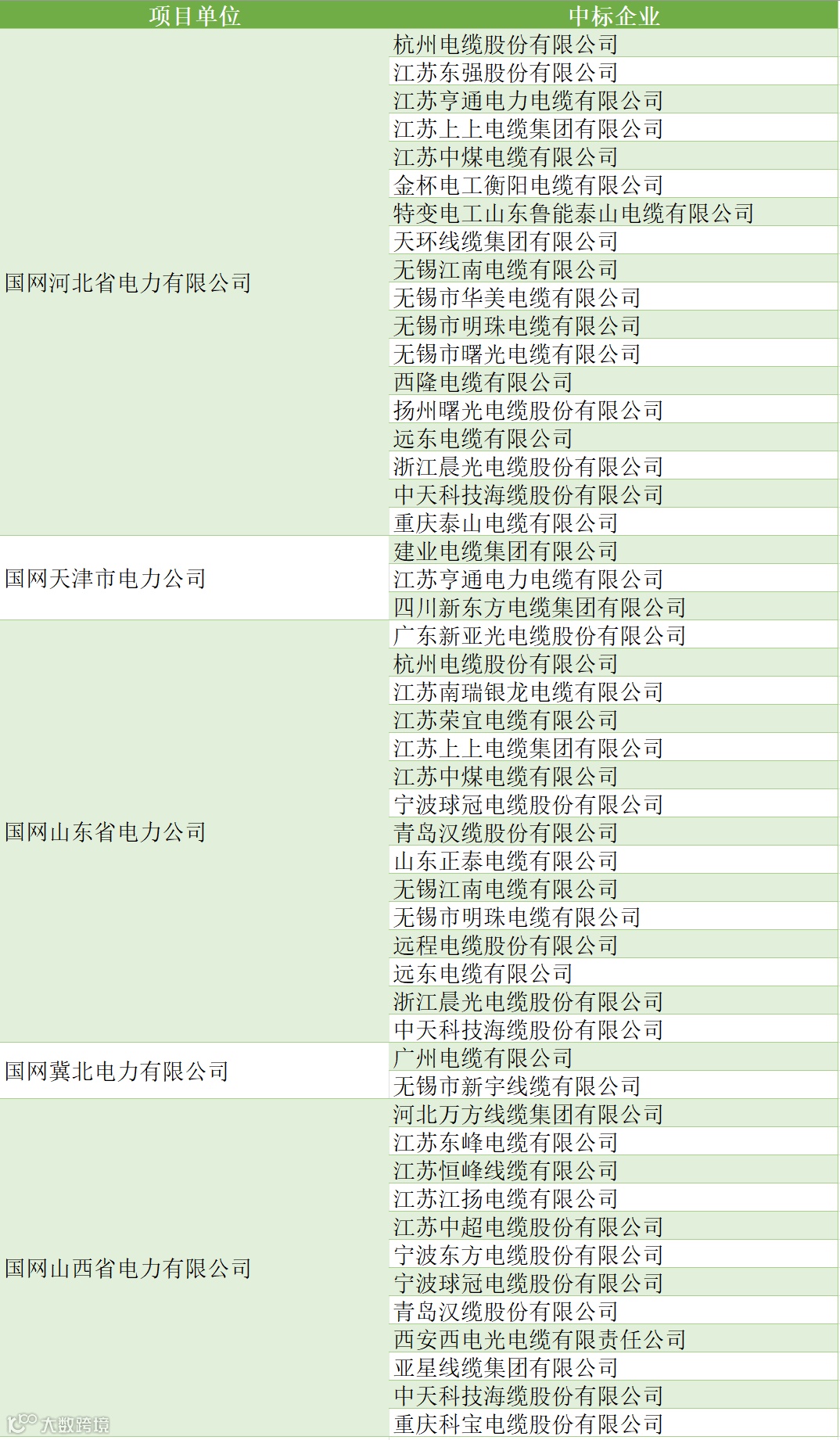 | 项目单位 | 中标企业 |
|---|---|
| 国网河北省电力有限公司 | 杭州电缆股份有限公司 |
|  | 江苏东强股份有限公司 |
|  | 江苏亨通电力电缆有限公司 |
|  | 江苏上上电缆集团有限公司 |
|  | 江苏中煤电缆有限公司 |
|  | 金杯电工衡阳电缆有限公司 |
|  | 特变电工山东鲁能泰山电缆有限公司 |
|  | 天环线缆集团有限公司 |
|  | 无锡江南电缆有限公司 |
|  | 无锡市华美电缆有限公司 |
|  | 无锡市明珠电缆有限公司 |
|  | 无锡市曙光电缆有限公司 |
|  | 西隆电缆有限公司 |
|  | 扬州曙光电缆股份有限公司 |
|  | 远东电缆有限公司 |
|  | 浙江晨光电缆股份有限公司 |
|  | 中天科技海缆股份有限公司 |
|  | 重庆泰山电缆有限公司 |
| 国网天津市电力公司 | 建业电缆集团有限公司 |
|  | 江苏亨通电力电缆有限公司 |
|  | 四川新东方电缆集团有限公司 |
| 国网山东省电力公司 | 广东新亚光电缆股份有限公司 |
|  | 杭州电缆股份有限公司 |
|  | 江苏南瑞银龙电缆有限公司 |
|  | 江苏荣宜电缆有限公司 |
|  | 江苏上上电缆集团有限公司 |
|  | 江苏中煤电缆有限公司 |
|  | 宁波球冠电缆股份有限公司 |
|  | 青岛汉缆股份有限公司 |
|  | 山东正泰电缆有限公司 |
|  | 无锡江南电缆有限公司 |
|  | 无锡市明珠电缆有限公司 |
|  | 远程电缆股份有限公司 |
|  | 远东电缆有限公司 |
|  | 浙江晨光电缆股份有限公司 |
|  | 中天科技海缆股份有限公司 |
| 国网冀北电力有限公司 | 广州电缆有限公司 |
|  | 无锡市新宇线缆有限公司 |
| 国网山西省电力有限公司 | 河北万方线缆集团有限公司 |
|  | 江苏东峰电缆有限公司 |
|  | 江苏恒峰线缆有限公司 |
|  | 江苏江扬电缆有限公司 |
|  | 江苏中超电缆股份有限公司 |
|  | 宁波东方电缆股份有限公司 |
|  | 宁波球冠电缆股份有限公司 |
|  | 青岛汉缆股份有限公司 |
|  | 西安西电光电缆有限责任公司 |
|  | 亚星线缆集团有限公司 |
|  | 中天科技海缆股份有限公司 |
|  | 重庆科宝电缆股份有限公司 |

大数跨境